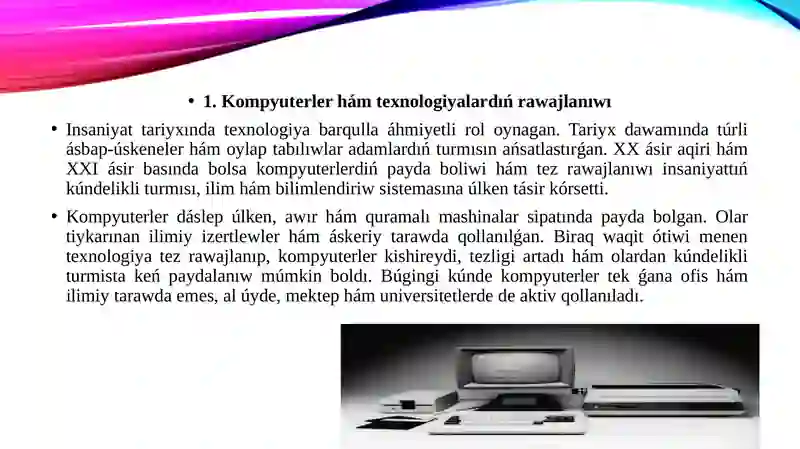 • 1. Kompyuterler hám texnologiyalardıń rawajlanıwı

• Insaniyat tariyxında texnologiya barqulla áhmiyetli rol oynagan. Tariyx dawamında túrli ásbap-úskeneler hám oylap tabılıwlar adamlardıń turmısın ańsatlastırǵan. XX ásir aqiri hám XXI ásir basında bolsa kompyuterlerdiń payda boliwi hám tez rawajlanıwı insaniyattıń kúndelikli turmısı, ilim hám bilimlendiriw sistemasına úlken tásir kórsetti.

• Kompyuterler dáslep úlken, awır hám quramalı mashinalar sipatında payda bolgan. Olar tiykarınan ilimiy izertlewler hám áskeriy tarawda qollanılǵan. Biraq waqit ótiwi menen texnologiya tez rawajlanıp, kompyuterler kishireydi, tezligi artadı hám olardan kúndelikli turmista keń paydalanıw múmkin boldı. Búgingi kúnde kompyuterler tek ǵana ofis hám ilimiy tarawda emes, al úyde, mektep hám universitetlerde de aktiv qollanıladı.